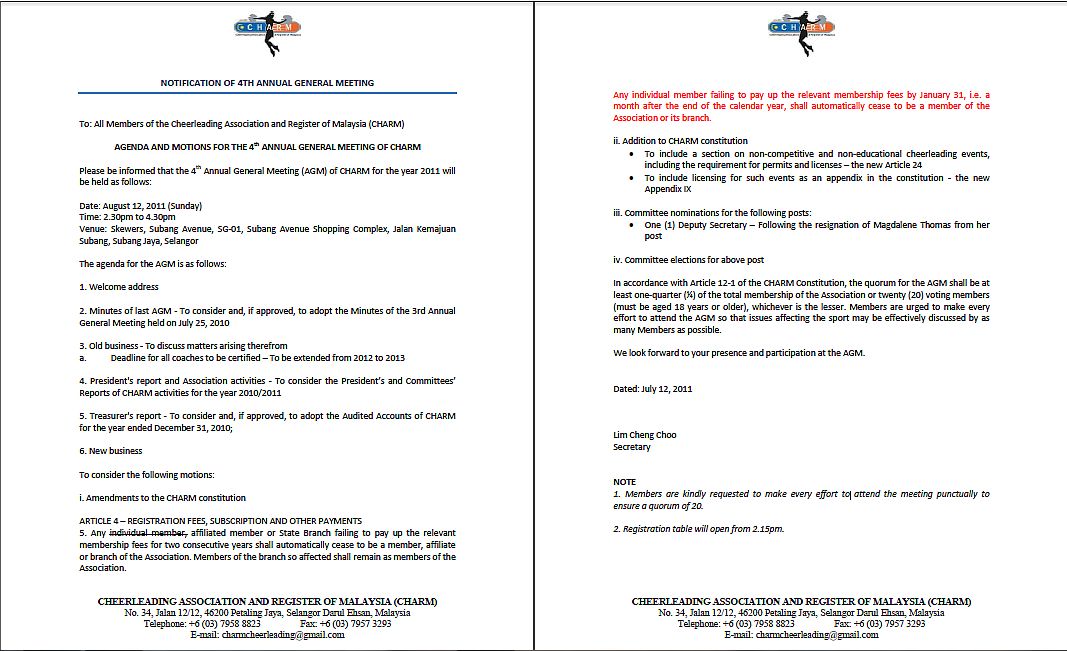 CHARM

NOTIFICATION OF 4TH ANNUAL GENERAL MEETING

To: All Members of the Cheerleading Association and Register of Malaysia (CHARM)

AGENDA AND MOTIONS FOR THE 4$^{th}$ ANNUAL GENERAL MEETING OF CHARM

Please be informed that the 4$^{th}$ Annual General Meeting (AGM) of CHARM for the year 2011 will be held as follows:

Date: August 12, 2011 (Sunday)
Time: 2.30pm to 4.30pm
Venue: Skewers, Subang Avenue, SG-01, Subang Avenue Shopping Complex, Jalan Kemajuan Subang, Subang Jaya, Selangor

The agenda for the AGM is as follows:

1. Welcome address

2. Minutes of last AGM - To consider and, if approved, to adopt the Minutes of the 3rd Annual General Meeting held on July 25, 2010

3. Old business - To discuss matters arising therefrom
a. Deadline for all coaches to be certified – To be extended from 2012 to 2013

4. President's report and Association activities - To consider the President's and Committees' Reports of CHARM activities for the year 2010/2011

5. Treasurer's report - To consider and, if approved, to adopt the Audited Accounts of CHARM for the year ended December 31, 2010;

6. New business

To consider the following motions:

i. Amendments to the CHARM constitution

ARTICLE 4 – REGISTRATION FEES, SUBSCRIPTION AND OTHER PAYMENTS
5. Any individual member, affiliated member or State Branch failing to pay up the relevant membership fees for two consecutive years shall automatically cease to be a member, affiliate or branch of the Association. Members of the branch so affected shall remain as members of the Association.

CHEERLEADING ASSOCIATION AND REGISTER OF MALAYSIA (CHARM)
No. 34, Jalan 12/12, 46200 Petaling Jaya, Selangor Darul Ehsan, Malaysia
Telephone: +6 (03) 7958 8823 Fax: +6 (03) 7957 3293
E-mail: charmcheerleading@gmail.com

CHARM

Any individual member failing to pay up the relevant membership fees by January 31, i.e. a month after the end of the calendar year, shall automatically cease to be a member of the Association or its branch.

ii. Addition to CHARM constitution
• To include a section on non-competitive and non-educational cheerleading events, including the requirement for permits and licenses – the new Article 24
• To include licensing for such events as an appendix in the constitution - the new Appendix IX

iii. Committee nominations for the following posts:
• One (1) Deputy Secretary – Following the resignation of Magdalene Thomas from her post

iv. Committee elections for above post

In accordance with Article 12-1 of the CHARM Constitution, the quorum for the AGM shall be at least one-quarter (¼) of the total membership of the Association or twenty (20) voting members (must be aged 18 years or older), whichever is the lesser. Members are urged to make every effort to attend the AGM so that issues affecting the sport may be effectively discussed by as many Members as possible.

We look forward to your presence and participation at the AGM.

Dated: July 12, 2011

Lim Cheng Choo
Secretary

NOTE
1. Members are kindly requested to make every effort to attend the meeting punctually to ensure a quorum of 20.

2. Registration table will open from 2.15pm.

CHEERLEADING ASSOCIATION AND REGISTER OF MALAYSIA (CHARM)
No. 34, Jalan 12/12, 46200 Petaling Jaya, Selangor Darul Ehsan, Malaysia
Telephone: +6 (03) 7958 8823 Fax: +6 (03) 7957 3293
E-mail: charmcheerleading@gmail.com